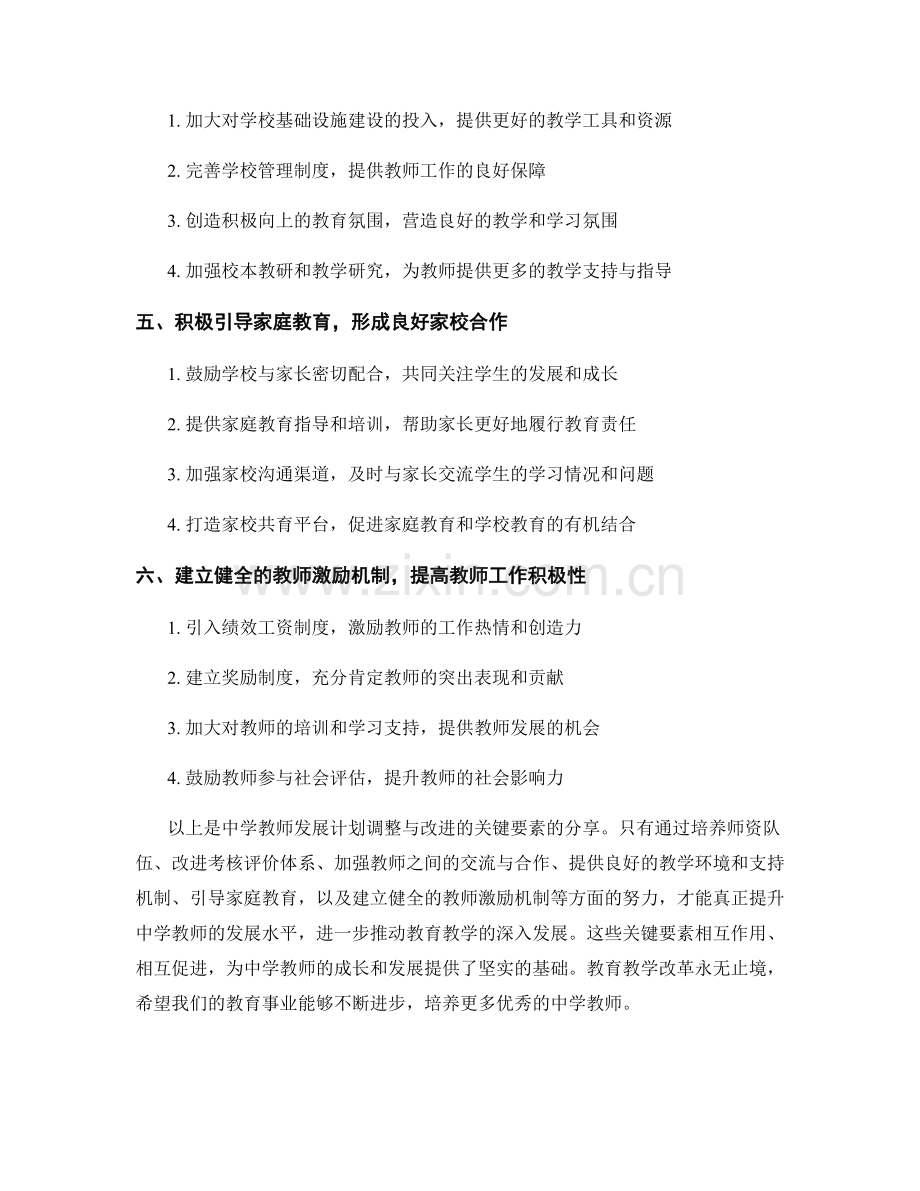 1. 加大对学校基础设施建设的投入，提供更好的教学工具和资源

2. 完善学校管理制度，提供教师工作的良好保障

3. 创造积极向上的教育氛围，营造良好的教学和学习氛围

4. 加强校本教研和教学研究，为教师提供更多的教学支持与指导

五、积极引导家庭教育，形成良好家校合作

1. 鼓励学校与家长密切配合，共同关注学生的发展和成长

2. 提供家庭教育指导和培训，帮助家长更好地履行教育责任

3. 加强家校沟通渠道，及时与家长交流学生的学习情况和问题

4. 打造家校共育平台，促进家庭教育和学校教育的有机结合

六、建立健全的教师激励机制，提高教师工作积极性

www.zixin.com.cn

1. 引入绩效工资制度，激励教师的工作热情和创造力

2. 建立奖励制度，充分肯定教师的突出表现和贡献

3. 加大对教师的培训和学习支持，提供教师发展的机会

4. 鼓励教师参与社会评估，提升教师的社会影响力

以上是中学教师发展计划调整与改进的关键要素的分享。只有通过培养师资队伍、改进考核评价体系、加强教师之间的交流与合作、提供良好的教学环境和支持机制、引导家庭教育，以及建立健全的教师激励机制等方面的努力，才能真正提升中学教师的发展水平，进一步推动教育教学的深入发展。这些关键要素相互作用、相互促进，为中学教师的成长和发展提供了坚实的基础。教育教学改革永无止境，希望我们的教育事业能够不断进步，培养更多优秀的中学教师。